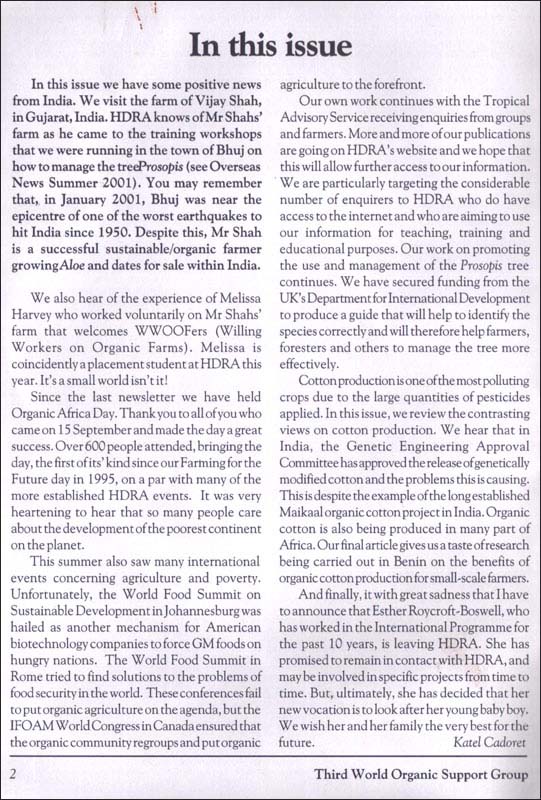 In this issue

In this issue we have some positive news from India. We visit the farm of Vijay Shah, in Gujarat, India. HDRA knows of Mr Shahs' farm as he came to the training workshops that we were running in the town of Bhuj on how to manage the tree Prosopis (see Overseas News Summer 2001). You may remember that, in January 2001, Bhuj was near the epicentre of one of the worst earthquakes to hit India since 1950. Despite this, Mr Shah is a successful sustainable/organic farmer growing Aloe and dates for sale within India.

We also hear of the experience of Melissa Harvey who worked voluntarily on Mr Shahs' farm that welcomes WWOOFers (Willing Workers on Organic Farms). Melissa is coincidently a placement student at HDRA this year. It's a small world isn't it!

Since the last newsletter we have held Organic Africa Day. Thank you to all of you who came on 15 September and made the day a great success. Over 600 people attended, bringing the day, the first of its' kind since our Farming for the Future day in 1995, on a par with many of the more established HDRA events. It was very heartening to hear that so many people care about the development of the poorest continent on the planet.

This summer also saw many international events concerning agriculture and poverty. Unfortunately, the World Food Summit on Sustainable Development in Johannesburg was hailed as another mechanism for American biotechnology companies to force GM foods on hungry nations. The World Food Summit in Rome tried to find solutions to the problems of food security in the world. These conferences fail to put organic agriculture on the agenda, but the IFOAM World Congress in Canada ensured that the organic community regroups and put organic agriculture to the forefront.

Our own work continues with the Tropical Advisory Service receiving enquiries from groups and farmers. More and more of our publications are going on HDRA's website and we hope that this will allow further access to our information. We are particularly targeting the considerable number of enquirers to HDRA who do have access to the internet and who are aiming to use our information for teaching, training and educational purposes. Our work on promoting the use and management of the Prosopis tree continues. We have secured funding from the UK's Department for International Development to produce a guide that will help to identify the species correctly and will therefore help farmers, foresters and others to manage the tree more effectively.

Cotton production is one of the most polluting crops due to the large quantities of pesticides applied. In this issue, we review the contrasting views on cotton production. We hear that in India, the Genetic Engineering Approval Committee has approved the release of genetically modified cotton and the problems this is causing. This is despite the example of the long established Maikaal organic cotton project in India. Organic cotton is also being produced in many part of Africa. Our final article gives us a taste of research being carried out in Benin on the benefits of organic cotton production for small-scale farmers.

And finally, it with great sadness that I have to announce that Esther Roycroft-Boswell, who has worked in the International Programme for the past 10 years, is leaving HDRA. She has promised to remain in contact with HDRA, and may be involved in specific projects from time to time. But, ultimately, she has decided that her new vocation is to look after her young baby boy. We wish her and her family the very best for the future.

Katel Cadoret

2

Third World Organic Support Group